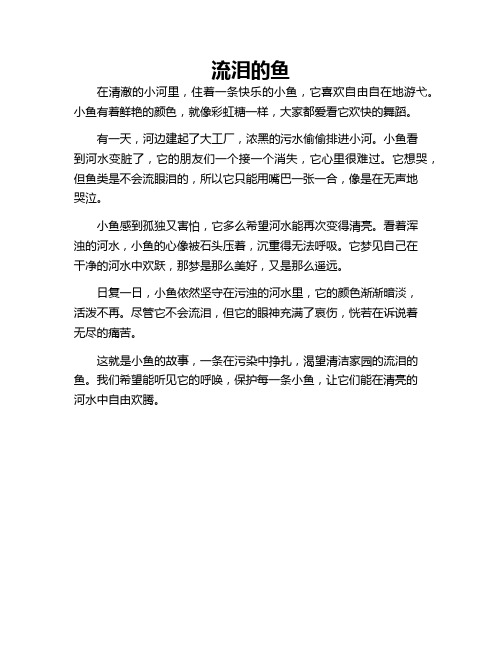 流泪的鱼

在清澈的小河里，住着一条快乐的小鱼，它喜欢自由自在地游弋。小鱼有着鲜艳的颜色，就像彩虹糖一样，大家都爱看它欢快的舞蹈。

有一天，河边建起了大工厂，浓黑的污水偷偷排进小河。小鱼看到河水变脏了，它的朋友们一个接一个消失，它心里很难过。它想哭，但鱼类是不会流眼泪的，所以它只能用嘴巴一张一合，像是在无声地哭泣。

小鱼感到孤独又害怕，它多么希望河水能再次变得清亮。看着浑浊的河水，小鱼的心像被石头压着，沉重得无法呼吸。它梦见自己在干净的河水中欢跃，那梦是那么美好，又是那么遥远。

日复一日，小鱼依然坚守在污浊的河水里，它的颜色渐渐暗淡，活泼不再。尽管它不会流泪，但它的眼神充满了哀伤，恍若在诉说着无尽的痛苦。

这就是小鱼的故事，一条在污染中挣扎，渴望清洁家园的流泪的鱼。我们希望能听见它的呼唤，保护每一条小鱼，让它们能在清亮的河水中自由欢腾。